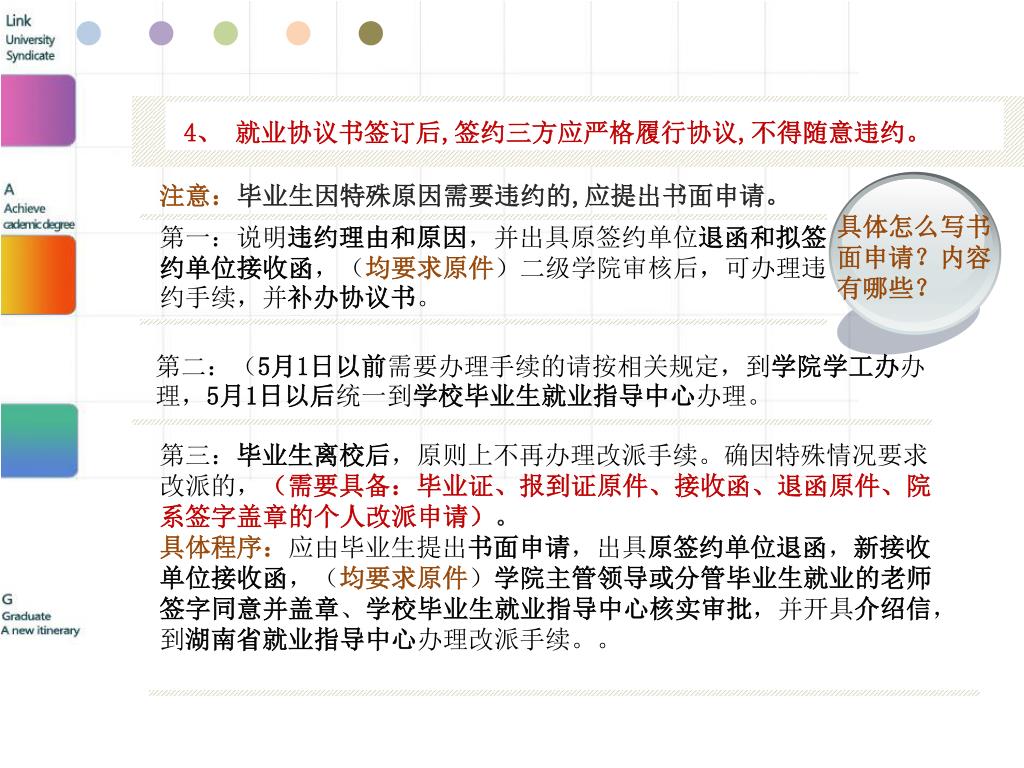 Link
University
Syndicate

A
Achieve
cademic degree

G
Graduate
A new itinerary

4、 就业协议书签订后,签约三方应严格履行协议,不得随意违约。

注意：毕业生因特殊原因需要违约的,应提出书面申请。

第一：说明违约理由和原因，并出具原签约单位退函和拟签约单位接收函，（均要求原件）二级学院审核后，可办理违约手续，并补办协议书。

具体怎么写书面申请？内容有哪些？

第二：（5月1日以前需要办理手续的请按相关规定，到学院学工办办理，5月1日以后统一到学校毕业生就业指导中心办理。

第三：毕业生离校后，原则上不再办理改派手续。确因特殊情况要求改派的，（需要具备：毕业证、报到证原件、接收函、退函原件、院系签字盖章的个人改派申请）。
具体程序：应由毕业生提出书面申请，出具原签约单位退函，新接收单位接收函，（均要求原件）学院主管领导或分管毕业生就业的老师签字同意并盖章、学校毕业生就业指导中心核实审批，并开具介绍信，到湖南省就业指导中心办理改派手续。。